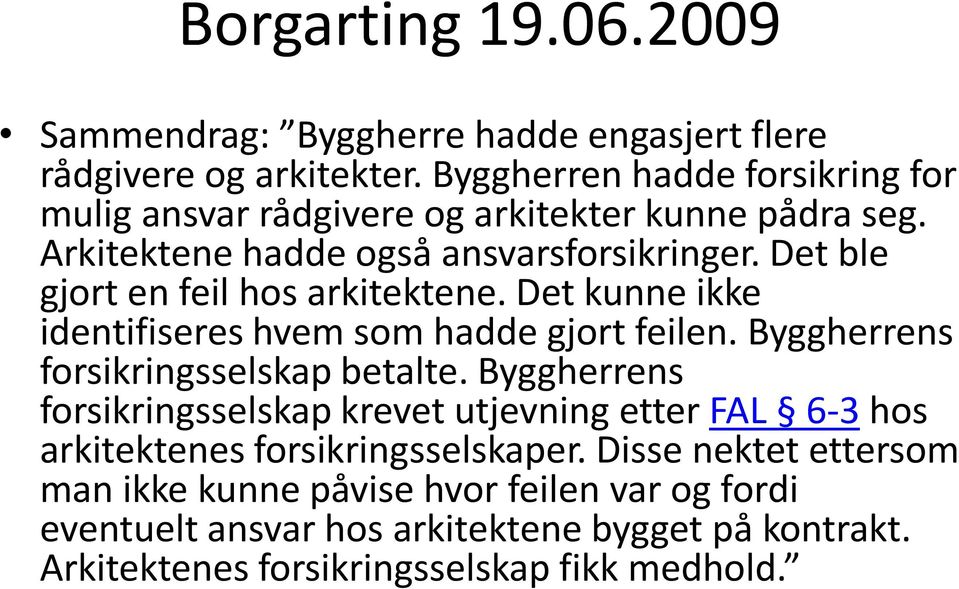 Borgarting 19.06.2009

• Sammendrag: ”Byggherre hadde engasjert flere rådgivere og arkitekter. Byggherren hadde forsikring for mulig ansvar rådgivere og arkitekter kunne pådra seg. Arkitektene hadde også ansvarsforsikringer. Det ble gjort en feil hos arkitektene. Det kunne ikke identifiseres hvem som hadde gjort feilen. Byggherrens forsikringsselskap betalte. Byggherrens forsikringsselskap krevet utjevning etter FAL § 6-3 hos arkitektenes forsikringsselskaper. Disse nektet ettersom man ikke kunne påvise hvor feilen var og fordi eventuelt ansvar hos arkitektene bygget på kontrakt. Arkitektenes forsikringsselskap fikk medhold.”